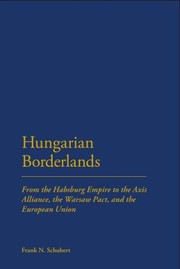 Hungarian Borderlands

From the Habsburg Empire to the Axis Alliance, the Warsaw Pact, and the European Union

Frank N. Schubert